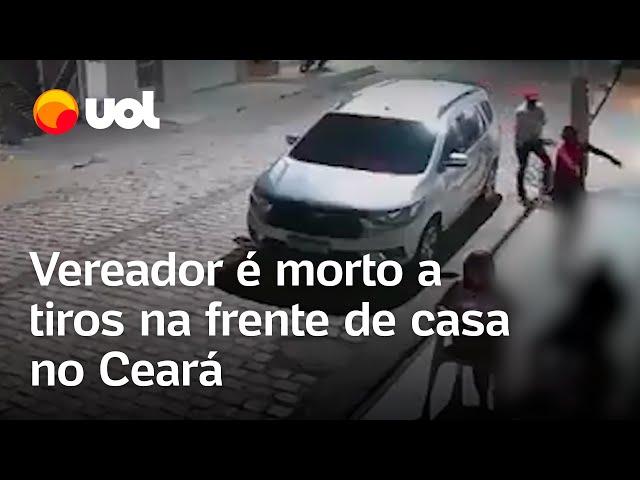 uol

Vereador é morto a tiros na frente de casa no Ceará